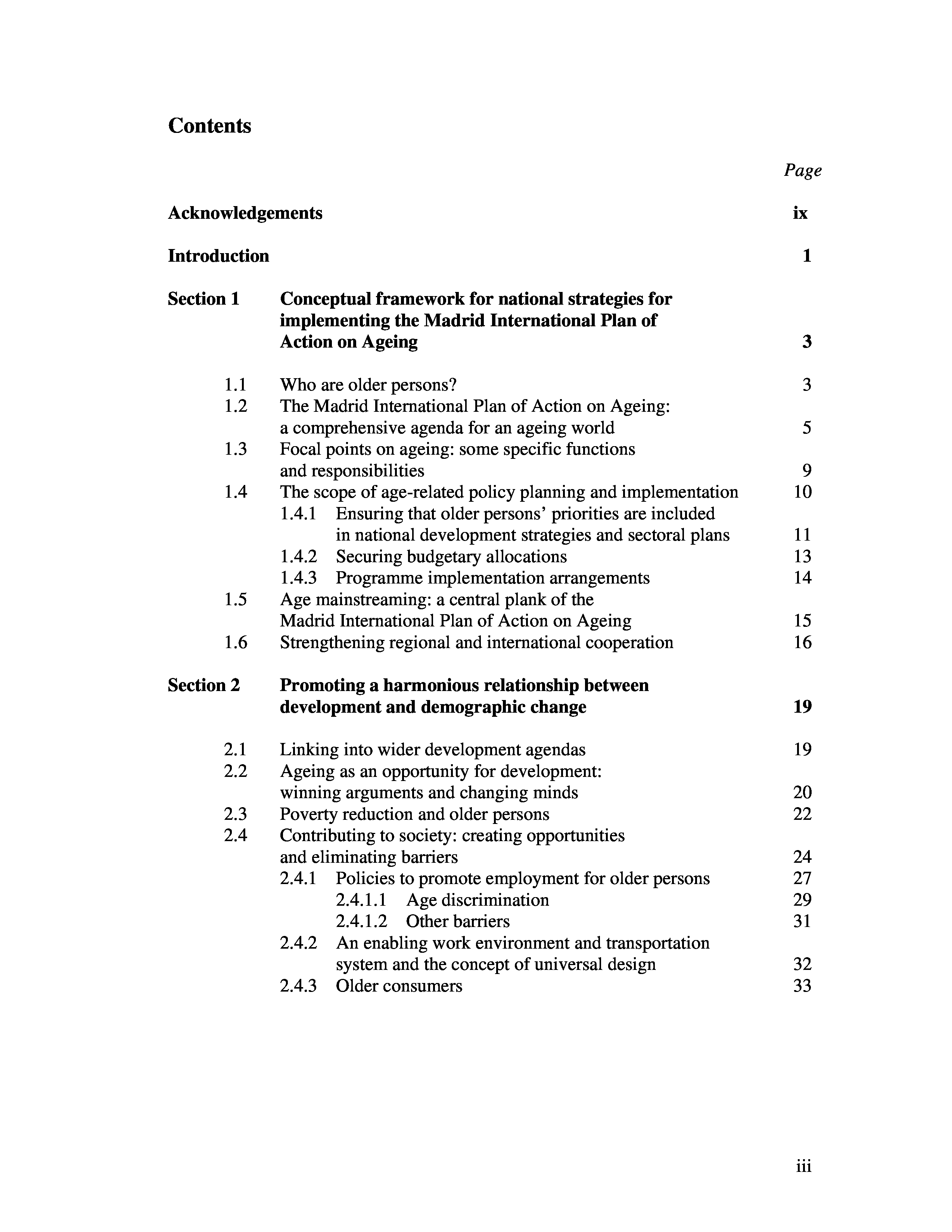 Contents

Page

Acknowledgements ix

Introduction 1

Section 1 Conceptual framework for national strategies for implementing the Madrid International Plan of Action on Ageing 3

1.1 Who are older persons? 3
1.2 The Madrid International Plan of Action on Ageing: a comprehensive agenda for an ageing world 5
1.3 Focal points on ageing: some specific functions and responsibilities 9
1.4 The scope of age-related policy planning and implementation 10
1.4.1 Ensuring that older persons' priorities are included in national development strategies and sectoral plans 11
1.4.2 Securing budgetary allocations 13
1.4.3 Programme implementation arrangements 14
1.5 Age mainstreaming: a central plank of the Madrid International Plan of Action on Ageing 15
1.6 Strengthening regional and international cooperation 16

Section 2 Promoting a harmonious relationship between development and demographic change 19

2.1 Linking into wider development agendas 19
2.2 Ageing as an opportunity for development: winning arguments and changing minds 20
2.3 Poverty reduction and older persons 22
2.4 Contributing to society: creating opportunities and eliminating barriers 24
2.4.1 Policies to promote employment for older persons 27
2.4.1.1 Age discrimination 29
2.4.1.2 Other barriers 31
2.4.2 An enabling work environment and transportation system and the concept of universal design 32
2.4.3 Older consumers 33

iii